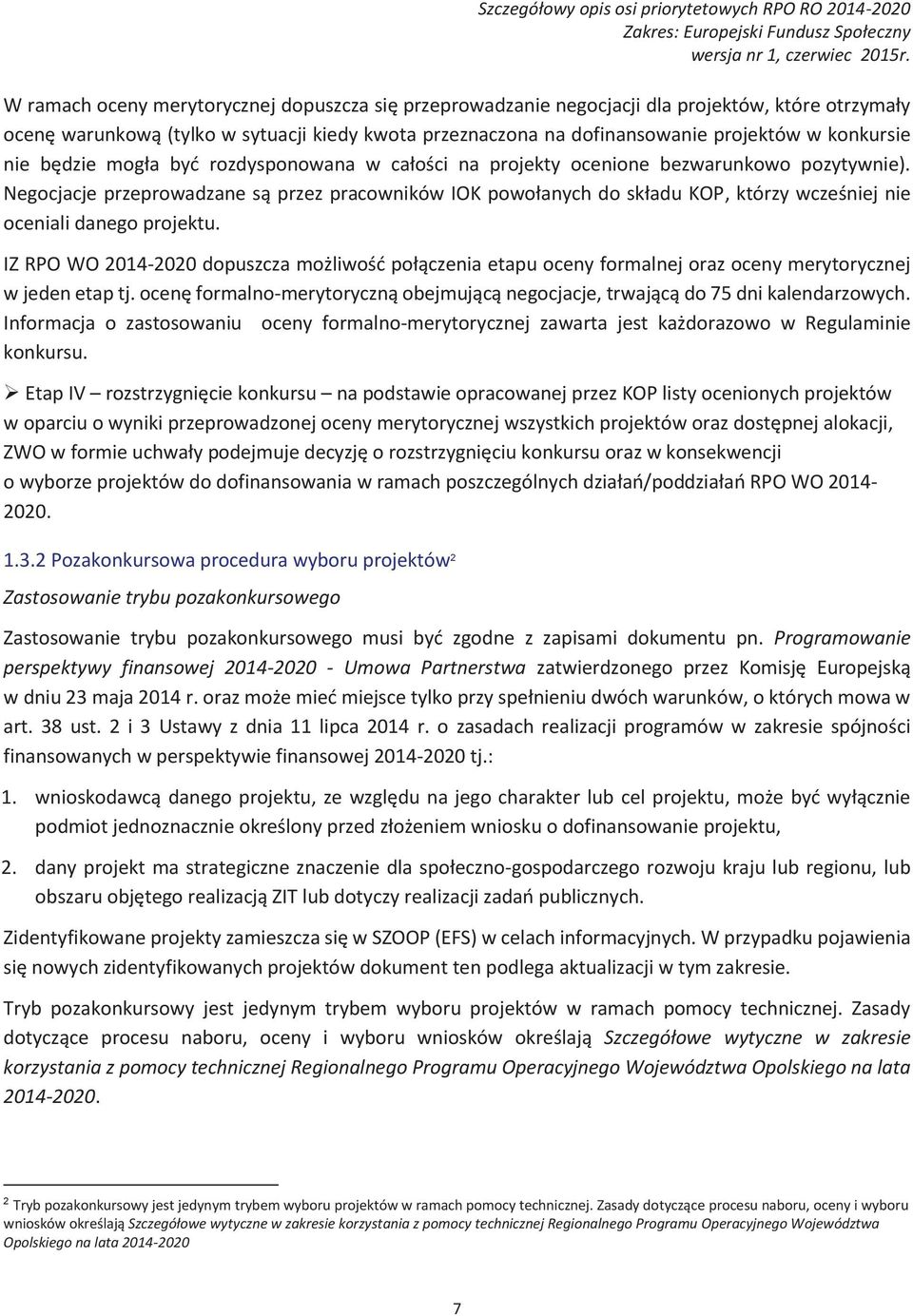 Szczegółowy opis osi priorytetowych RPO RO 2014-2020
Zakres: Europejski Fundusz Społeczny
wersja nr 1, czerwiec 2015r.

W ramach oceny merytorycznej dopuszcza się przeprowadzanie negocjacji dla projektów, które otrzymały ocenę warunkową (tylko w sytuacji kiedy kwota przeznaczona na dofinansowanie projektów w konkursie nie będzie mogła być rozdysponowana w całości na projekty ocenione bezwarunkowo pozytywnie). Negocjacje przeprowadzane są przez pracowników IOK powołanych do składu KOP, którzy wcześniej nie oceniali danego projektu.

IZ RPO WO 2014-2020 dopuszcza możliwość połączenia etapu oceny formalnej oraz oceny merytorycznej w jeden etap tj. ocenę formalno-merytoryczną obejmującą negocjacje, trwającą do 75 dni kalendarzowych. Informacja o zastosowaniu oceny formalno-merytorycznej zawarta jest każdorazowo w Regulaminie konkursu.

➢ Etap IV – rozstrzygnięcie konkursu – na podstawie opracowanej przez KOP listy ocenionych projektów w oparciu o wyniki przeprowadzonej oceny merytorycznej wszystkich projektów oraz dostępnej alokacji, ZWO w formie uchwały podejmuje decyzję o rozstrzygnięciu konkursu oraz w konsekwencji o wyborze projektów do dofinansowania w ramach poszczególnych działań/poddziałań RPO WO 2014-2020.

1.3.2 Pozakonkursowa procedura wyboru projektów$^2$

Zastosowanie trybu pozakonkursowego

Zastosowanie trybu pozakonkursowego musi być zgodne z zapisami dokumentu pn. Programowanie perspektywy finansowej 2014-2020 - Umowa Partnerstwa zatwierdzonego przez Komisję Europejską w dniu 23 maja 2014 r. oraz może mieć miejsce tylko przy spełnieniu dwóch warunków, o których mowa w art. 38 ust. 2 i 3 Ustawy z dnia 11 lipca 2014 r. o zasadach realizacji programów w zakresie spójności finansowanych w perspektywie finansowej 2014-2020 tj.:

1. wnioskodawcą danego projektu, ze względu na jego charakter lub cel projektu, może być wyłącznie podmiot jednoznacznie określony przed złożeniem wniosku o dofinansowanie projektu,

2. dany projekt ma strategiczne znaczenie dla społeczno-gospodarczego rozwoju kraju lub regionu, lub obszaru objętego realizacją ZIT lub dotyczy realizacji zadań publicznych.

Zidentyfikowane projekty zamieszcza się w SZOOP (EFS) w celach informacyjnych. W przypadku pojawienia się nowych zidentyfikowanych projektów dokument ten podlega aktualizacji w tym zakresie.

Tryb pozakonkursowy jest jedynym trybem wyboru projektów w ramach pomocy technicznej. Zasady dotyczące procesu naboru, oceny i wyboru wniosków określają Szczegółowe wytyczne w zakresie korzystania z pomocy technicznej Regionalnego Programu Operacyjnego Województwa Opolskiego na lata 2014-2020.

$^2$ Tryb pozakonkursowy jest jedynym trybem wyboru projektów w ramach pomocy technicznej. Zasady dotyczące procesu naboru, oceny i wyboru wniosków określają Szczegółowe wytyczne w zakresie korzystania z pomocy technicznej Regionalnego Programu Operacyjnego Województwa Opolskiego na lata 2014-2020

7